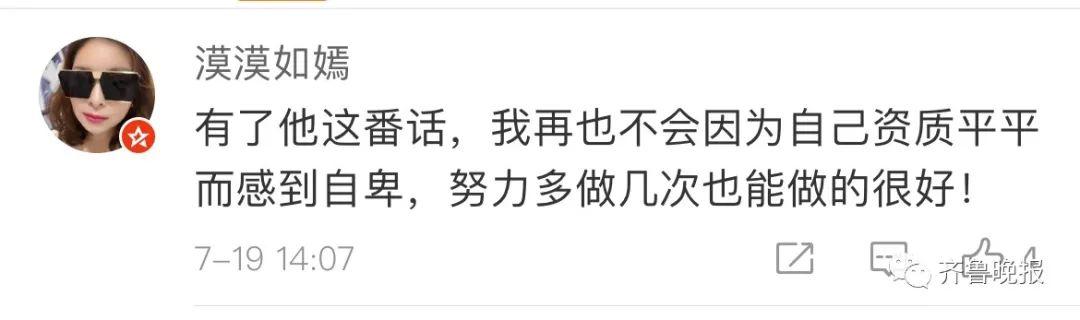 漠漠如嫣

有了他这番话，我再也不会因为自己资质平平而感到自卑，努力多做几次也能做的很好！

7-19 14:07

4

齐鲁晚报